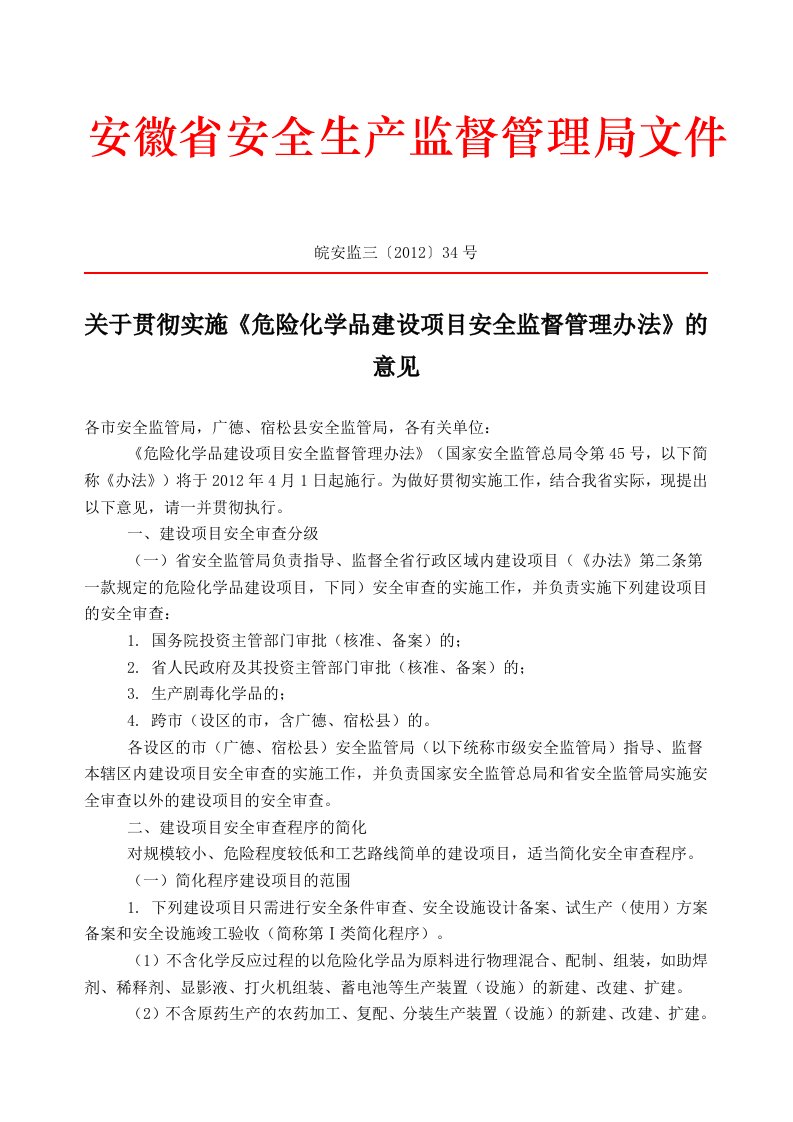 安徽省安全生产监督管理局文件

皖安监三〔2012〕34 号

关于贯彻实施《危险化学品建设项目安全监督管理办法》的意见

各市安全监管局，广德、宿松县安全监管局，各有关单位：

《危险化学品建设项目安全监督管理办法》（国家安全监管总局令第 45 号，以下简称《办法》）将于 2012 年 4 月 1 日起施行。为做好贯彻实施工作，结合我省实际，现提出以下意见，请一并贯彻执行。

一、建设项目安全审查分级

（一）省安全监管局负责指导、监督全省行政区域内建设项目（《办法》第二条第一款规定的危险化学品建设项目，下同）安全审查的实施工作，并负责实施下列建设项目的安全审查：

1. 国务院投资主管部门审批（核准、备案）的；

2. 省人民政府及其投资主管部门审批（核准、备案）的；

3. 生产剧毒化学品的；

4. 跨市（设区的市，含广德、宿松县）的。

各设区的市（广德、宿松县）安全监管局（以下统称市级安全监管局）指导、监督本辖区内建设项目安全审查的实施工作，并负责国家安全监管总局和省安全监管局实施安全审查以外的建设项目的安全审查。

二、建设项目安全审查程序的简化

对规模较小、危险程度较低和工艺路线简单的建设项目，适当简化安全审查程序。

（一）简化程序建设项目的范围

1. 下列建设项目只需进行安全条件审查、安全设施设计备案、试生产（使用）方案备案和安全设施竣工验收（简称第Ⅰ类简化程序）。

（1）不含化学反应过程的以危险化学品为原料进行物理混合、配制、组装，如助焊剂、稀释剂、显影液、打火机组装、蓄电池等生产装置（设施）的新建、改建、扩建。

（2）不含原药生产的农药加工、复配、分装生产装置（设施）的新建、改建、扩建。